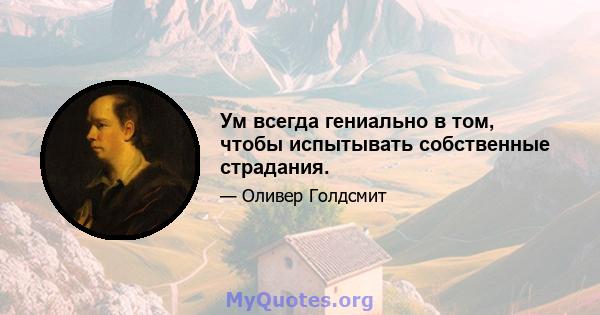 Ум всегда гениально в том, чтобы испытывать собственные страдания.

— Оливер Голдсмит

MyQuotes.org